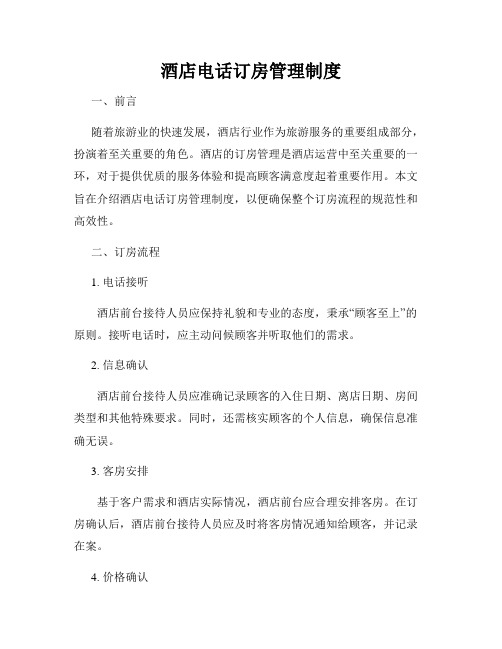 酒店电话订房管理制度

一、前言

随着旅游业的快速发展，酒店行业作为旅游服务的重要组成部分，扮演着至关重要的角色。酒店的订房管理是酒店运营中至关重要的一环，对于提供优质的服务体验和提高顾客满意度起着重要作用。本文旨在介绍酒店电话订房管理制度，以便确保整个订房流程的规范性和高效性。

二、订房流程

1. 电话接听

酒店前台接待人员应保持礼貌和专业的态度，秉承“顾客至上”的原则。接听电话时，应主动问候顾客并听取他们的需求。

2. 信息确认

酒店前台接待人员应准确记录顾客的入住日期、离店日期、房间类型和其他特殊要求。同时，还需核实顾客的个人信息，确保信息准确无误。

3. 客房安排

基于客户需求和酒店实际情况，酒店前台应合理安排客房。在订房确认后，酒店前台接待人员应及时将客房情况通知给顾客，并记录在案。

4. 价格确认